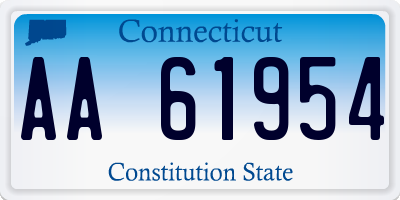 Connecticut

AA 61954

Constitution State